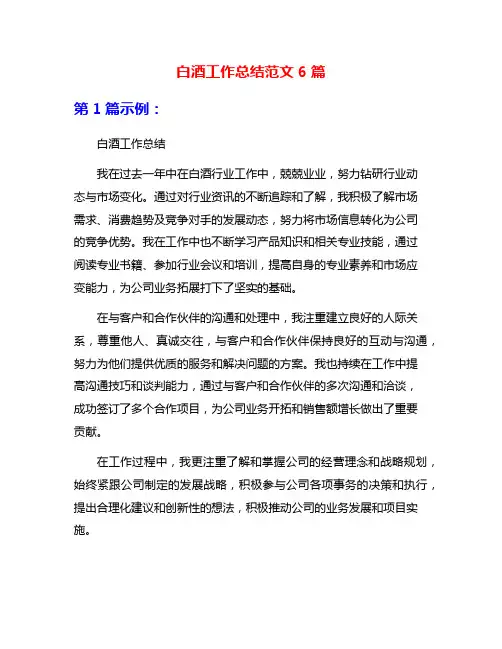 白酒工作总结范文 6 篇

第 1 篇示例：

白酒工作总结

我在过去一年中在白酒行业工作中，兢兢业业，努力钻研行业动态与市场变化。通过对行业资讯的不断追踪和了解，我积极了解市场需求、消费趋势及竞争对手的发展动态，努力将市场信息转化为公司的竞争优势。我在工作中也不断学习产品知识和相关专业技能，通过阅读专业书籍、参加行业会议和培训，提高自身的专业素养和市场应变能力，为公司业务拓展打下了坚实的基础。

在与客户和合作伙伴的沟通和处理中，我注重建立良好的人际关系，尊重他人、真诚交往，与客户和合作伙伴保持良好的互动与沟通，努力为他们提供优质的服务和解决问题的方案。我也持续在工作中提高沟通技巧和谈判能力，通过与客户和合作伙伴的多次沟通和洽谈，成功签订了多个合作项目，为公司业务开拓和销售额增长做出了重要贡献。

在工作过程中，我更注重了解和掌握公司的经营理念和战略规划，始终紧跟公司制定的发展战略，积极参与公司各项事务的决策和执行，提出合理化建议和创新性的想法，积极推动公司的业务发展和项目实施。